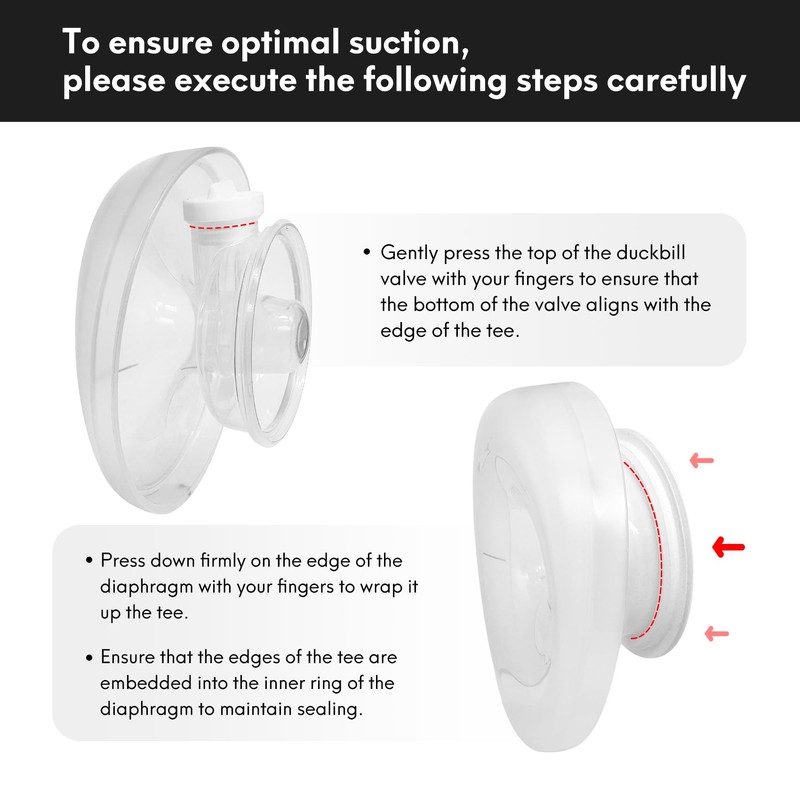 To ensure optimal suction, please execute the following steps carefully

• Gently press the top of the duckbill valve with your fingers to ensure that the bottom of the valve aligns with the edge of the tee.

• Press down firmly on the edge of the diaphragm with your fingers to wrap it up the tee.

• Ensure that the edges of the tee are embedded into the inner ring of the diaphragm to maintain sealing.